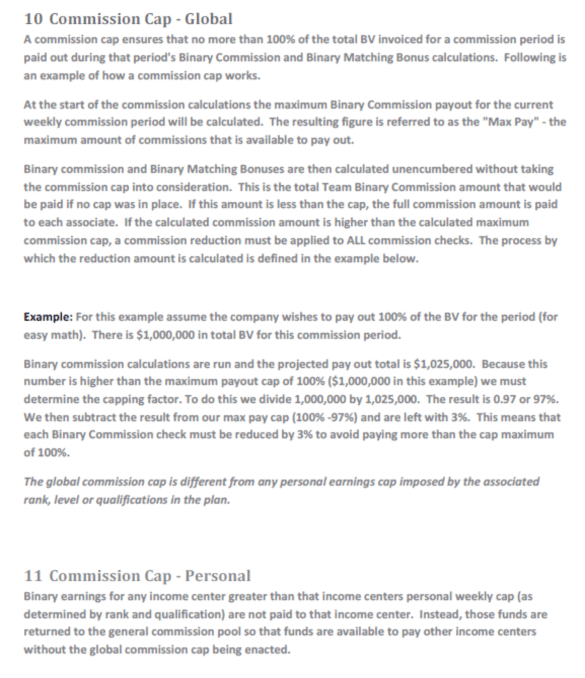 10 Commission Cap - Global

A commission cap ensures that no more than 100% of the total BV invoiced for a commission period is paid out during that period's Binary Commission and Binary Matching Bonus calculations. Following is an example of how a commission cap works.

At the start of the commission calculations the maximum Binary Commission payout for the current weekly commission period will be calculated. The resulting figure is referred to as the "Max Pay" - the maximum amount of commissions that is available to pay out.

Binary commission and Binary Matching Bonuses are then calculated unencumbered without taking the commission cap into consideration. This is the total Team Binary Commission amount that would be paid if no cap was in place. If this amount is less than the cap, the full commission amount is paid to each associate. If the calculated commission amount is higher than the calculated maximum commission cap, a commission reduction must be applied to ALL commission checks. The process by which the reduction amount is calculated is defined in the example below.

Example: For this example assume the company wishes to pay out 100% of the BV for the period (for easy math). There is $1,000,000 in total BV for this commission period.

Binary commission calculations are run and the projected pay out total is $1,025,000. Because this number is higher than the maximum payout cap of 100% ($1,000,000 in this example) we must determine the capping factor. To do this we divide 1,000,000 by 1,025,000. The result is 0.97 or 97%. We then subtract the result from our max pay cap (100% -97%) and are left with 3%. This means that each Binary Commission check must be reduced by 3% to avoid paying more than the cap maximum of 100%.

The global commission cap is different from any personal earnings cap imposed by the associated rank, level or qualifications in the plan.

11 Commission Cap - Personal

Binary earnings for any income center greater than that income centers personal weekly cap (as determined by rank and qualification) are not paid to that income center. Instead, those funds are returned to the general commission pool so that funds are available to pay other income centers without the global commission cap being enacted.